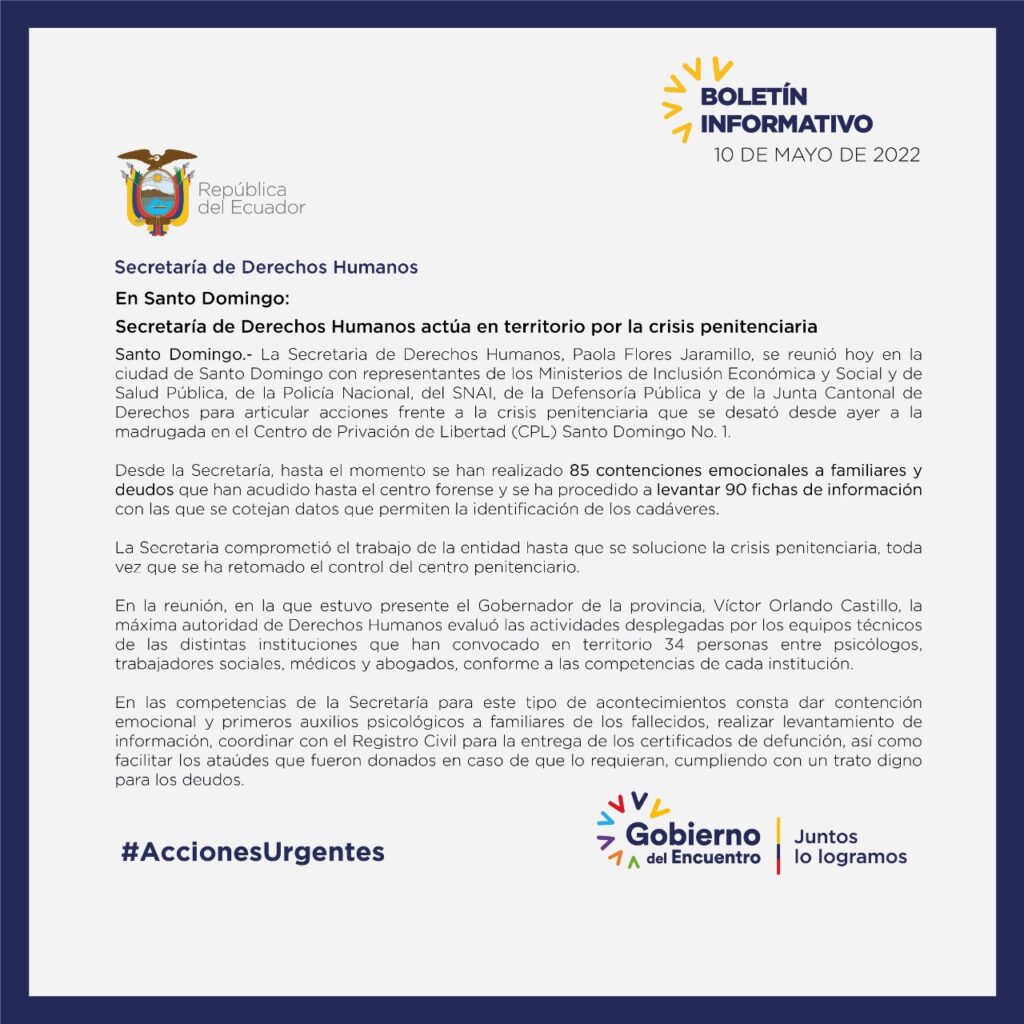 BOLETÍN INFORMATIVO
10 DE MAYO DE 2022

República del Ecuador

Secretaría de Derechos Humanos

En Santo Domingo:

Secretaría de Derechos Humanos actúa en territorio por la crisis penitenciaria

Santo Domingo.- La Secretaria de Derechos Humanos, Paola Flores Jaramillo, se reunió hoy en la ciudad de Santo Domingo con representantes de los Ministerios de Inclusión Económica y Social y de Salud Pública, de la Policía Nacional, del SNAI, de la Defensoría Pública y de la Junta Cantonal de Derechos para articular acciones frente a la crisis penitenciaria que se desató desde ayer a la madrugada en el Centro de Privación de Libertad (CPL) Santo Domingo No. 1.

Desde la Secretaría, hasta el momento se han realizado 85 contenciones emocionales a familiares y deudos que han acudido hasta el centro forense y se ha procedido a levantar 90 fichas de información con las que se cotejan datos que permiten la identificación de los cadáveres.

La Secretaria comprometió el trabajo de la entidad hasta que se solucione la crisis penitenciaria, toda vez que se ha retomado el control del centro penitenciario.

En la reunión, en la que estuvo presente el Gobernador de la provincia, Víctor Orlando Castillo, la máxima autoridad de Derechos Humanos evaluó las actividades desplegadas por los equipos técnicos de las distintas instituciones que han convocado en territorio 34 personas entre psicólogos, trabajadores sociales, médicos y abogados, conforme a las competencias de cada institución.

En las competencias de la Secretaría para este tipo de acontecimientos consta dar contención emocional y primeros auxilios psicológicos a familiares de los fallecidos, realizar levantamiento de información, coordinar con el Registro Civil para la entrega de los certificados de defunción, así como facilitar los ataúdes que fueron donados en caso de que lo requieran, cumpliendo con un trato digno para los deudos.

#AccionesUrgentes

Gobierno del Encuentro
Juntos lo logramos